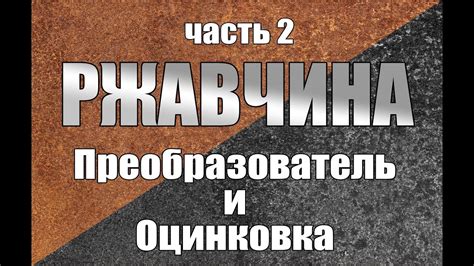 часть 2
РЖАВЧИНА
Преобразователь
и
Оцинковка